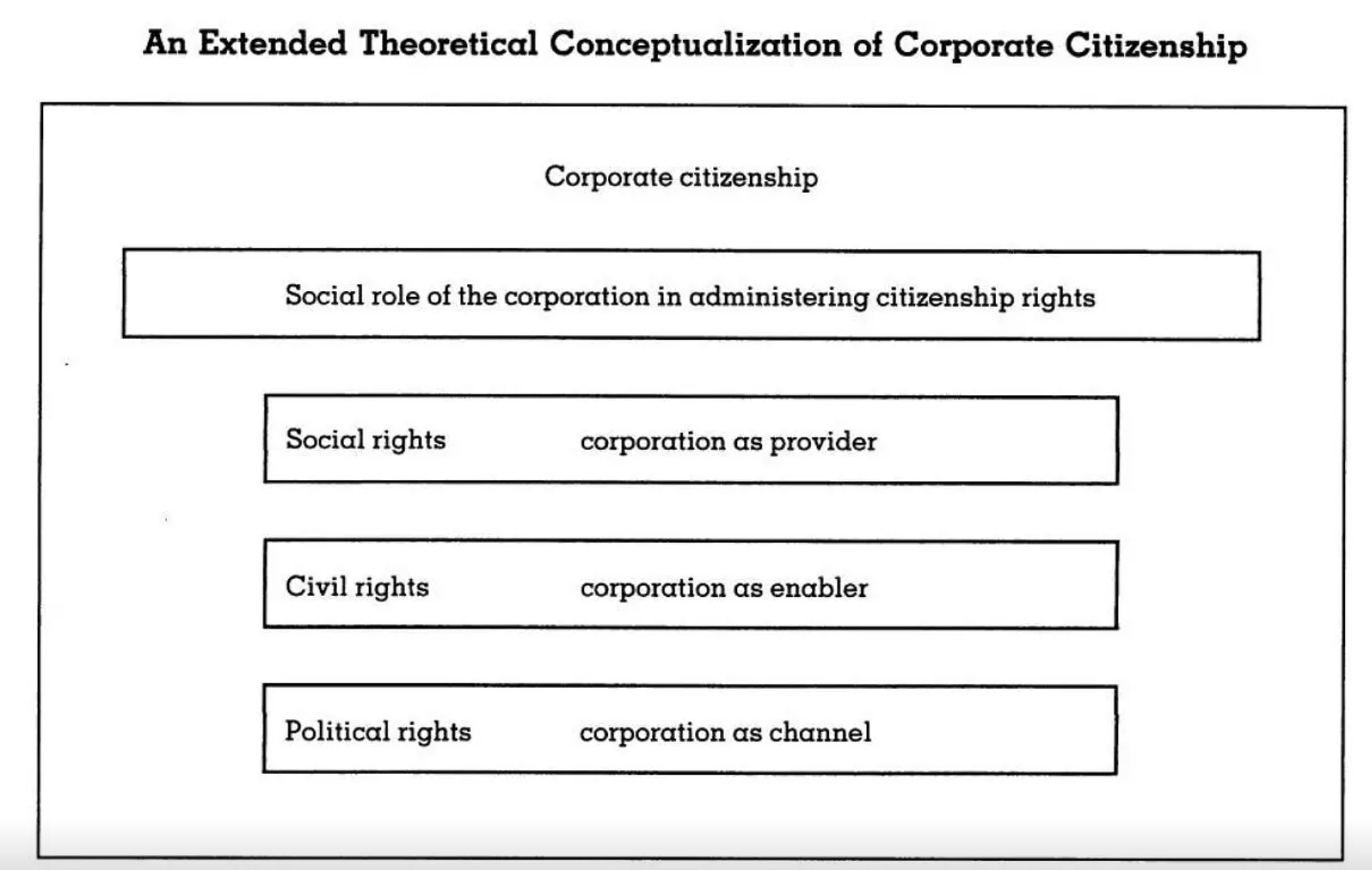 An Extended Theoretical Conceptualization of Corporate Citizenship

Corporate citizenship

Social role of the corporation in administering citizenship rights

Social rights corporation as provider

Civil rights corporation as enabler

Political rights corporation as channel